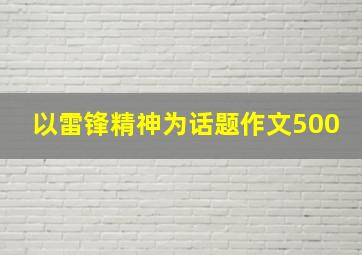 以雷锋精神为话题作文500